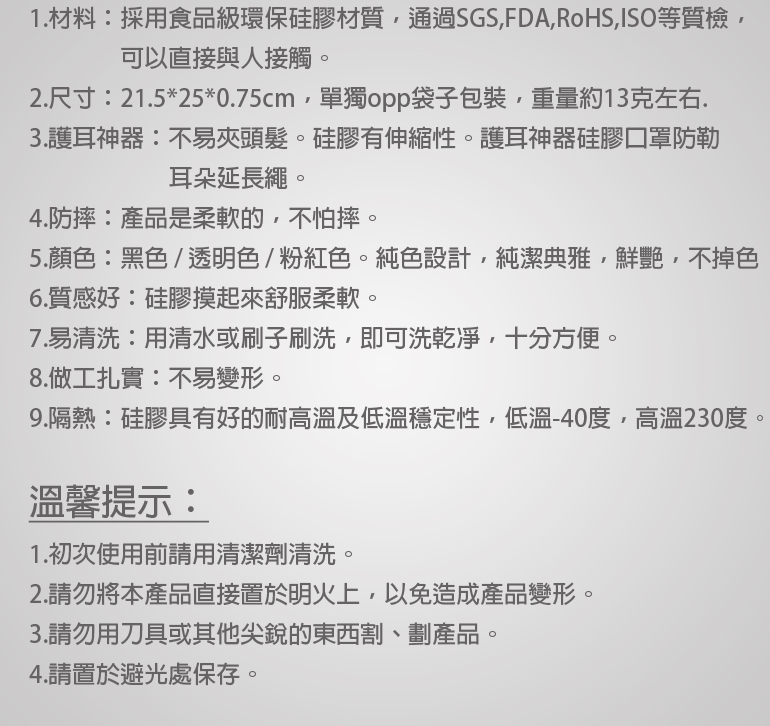 1.材料：採用食品級環保硅膠材質，通過SGS,FDA,RoHS,ISO等質檢，可以直接與人接觸。
2.尺寸：21.5*25*0.75cm，單獨opp袋子包裝，重量約13克左右.
3.護耳神器：不易夾頭髮。硅膠有伸縮性。護耳神器硅膠口罩防勒耳朵延長繩。
4.防摔：產品是柔軟的，不怕摔。
5.顏色：黑色 / 透明色 / 粉紅色。純色設計，純潔典雅，鮮艷，不掉色
6.質感好：硅膠摸起來舒服柔軟。
7.易清洗：用清水或刷子刷洗，即可洗乾淨，十分方便。
8.做工扎實：不易變形。
9.隔熱：硅膠具有好的耐高溫及低溫穩定性，低溫-40度，高溫230度。

溫馨提示：
1.初次使用前請用清潔劑清洗。
2.請勿將本產品直接置於明火上，以免造成產品變形。
3.請勿用刀具或其他尖銳的東西割、劃產品。
4.請置於避光處保存。